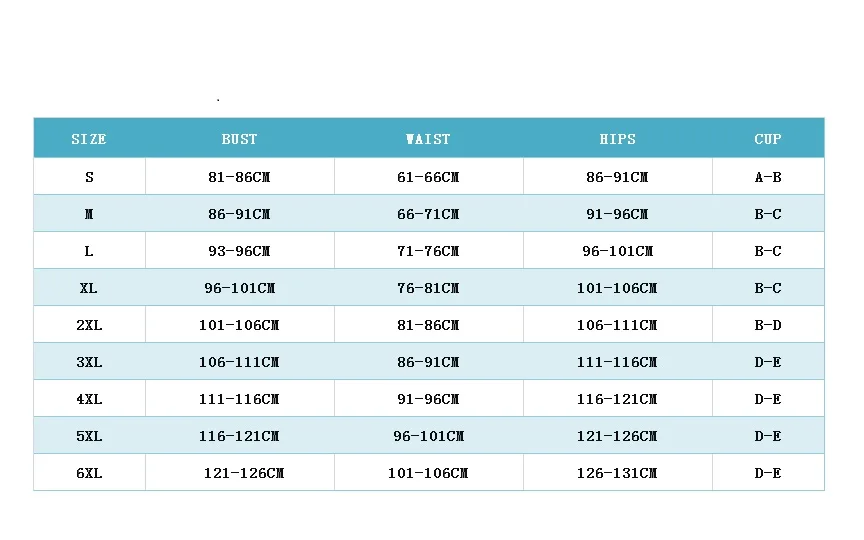 | SIZE | BUST | WAIST | HIPS | CUP |
|---|---|---|---|---|
| S | 81-86CM | 61-66CM | 86-91CM | A-B |
| M | 86-91CM | 66-71CM | 91-96CM | B-C |
| L | 93-96CM | 71-76CM | 96-101CM | B-C |
| XL | 96-101CM | 76-81CM | 101-106CM | B-C |
| 2XL | 101-106CM | 81-86CM | 106-111CM | B-D |
| 3XL | 106-111CM | 86-91CM | 111-116CM | D-E |
| 4XL | 111-116CM | 91-96CM | 116-121CM | D-E |
| 5XL | 116-121CM | 96-101CM | 121-126CM | D-E |
| 6XL | 121-126CM | 101-106CM | 126-131CM | D-E |